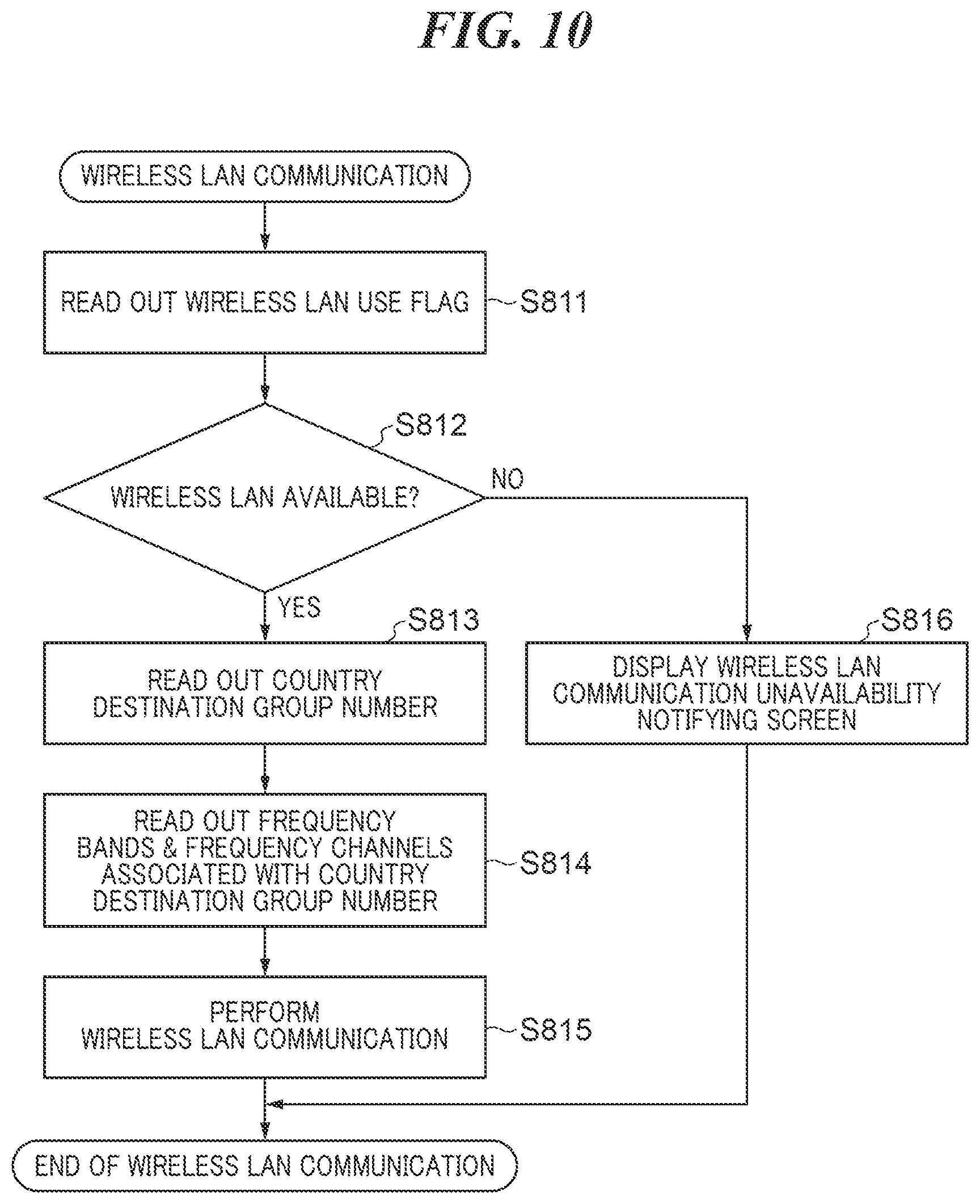 FIG. 10

WIRELESS LAN COMMUNICATION

READ OUT WIRELESS LAN USE FLAG

S811

S812

WIRELESS LAN AVAILABLE?

NO

YES

S813

READ OUT COUNTRY DESTINATION GROUP NUMBER

S816

DISPLAY WIRELESS LAN COMMUNICATION UNAVAILABILITY NOTIFYING SCREEN

READ OUT FREQUENCY BANDS & FREQUENCY CHANNELS ASSOCIATED WITH COUNTRY DESTINATION GROUP NUMBER

S814

PERFORM WIRELESS LAN COMMUNICATION

S815

END OF WIRELESS LAN COMMUNICATION